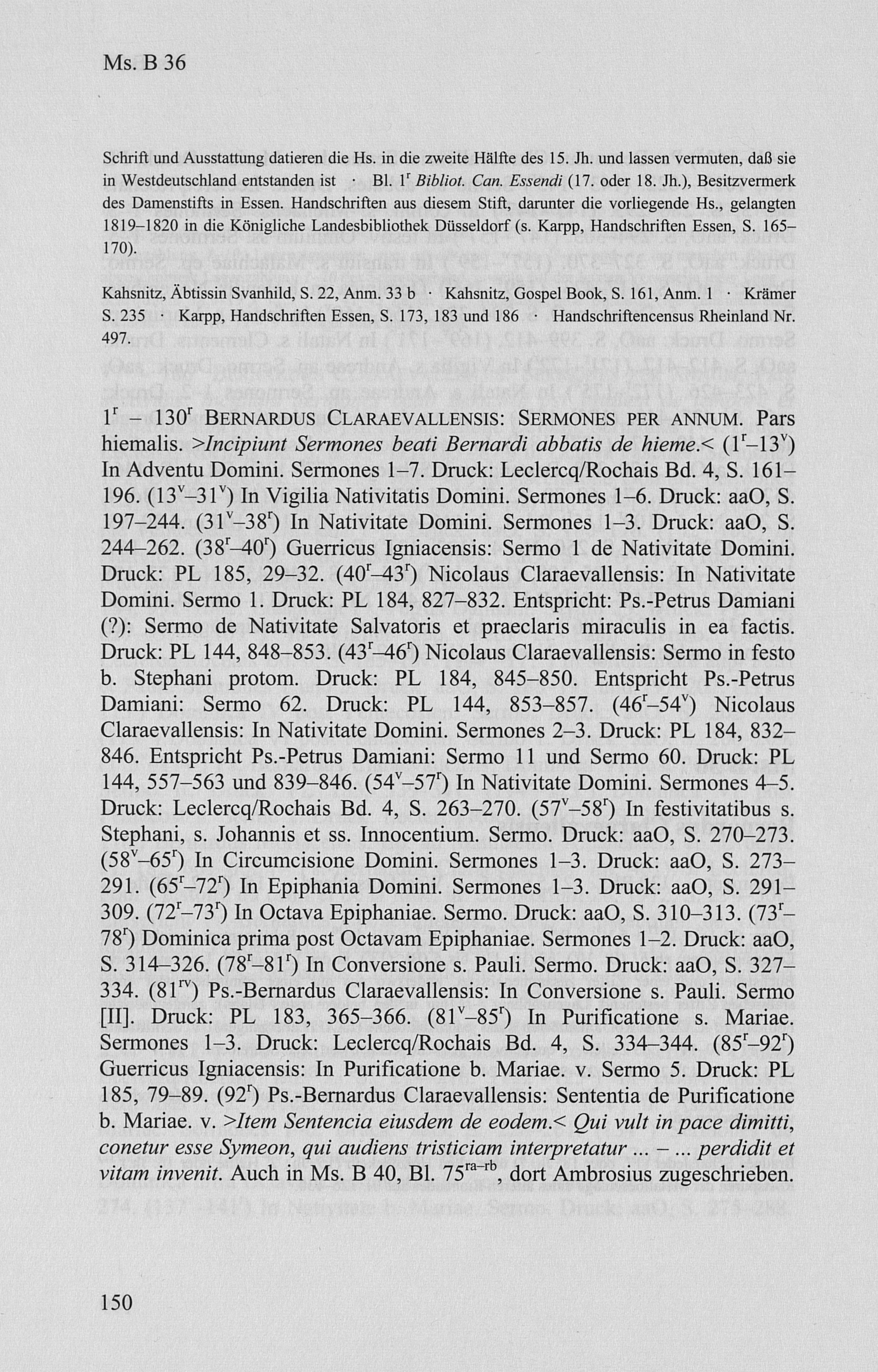 Ms. B 36

Schrift und Ausstattung datieren die Hs. in die zweite Hälfte des 15. Jh. und lassen vermuten, daß sie in Westdeutschland entstanden ist · Bl. $1^r$ Bibliot. Can. Essendi (17. oder 18. Jh.), Besitzvermerk des Damenstifts in Essen. Handschriften aus diesem Stift, darunter die vorliegende Hs., gelangten 1819–1820 in die Königliche Landesbibliothek Düsseldorf (s. Karpp, Handschriften Essen, S. 165–170).

Kahsnitz, Äbtissin Svanhild, S. 22, Anm. 33 b · Kahsnitz, Gospel Book, S. 161, Anm. 1 · Krämer S. 235 · Karpp, Handschriften Essen, S. 173, 183 und 186 · Handschriftencensus Rheinland Nr. 497.

$1^r$ – $130^r$ BERNARDUS CLARAEVALLENSIS: SERMONES PER ANNUM. Pars hiemalis. >Incipiunt Sermones beati Bernardi abbatis de hieme.< ($1^r$–$13^v$) In Adventu Domini. Sermones 1–7. Druck: Leclercq/Rochais Bd. 4, S. 161–196. ($13^v$–$31^v$) In Vigilia Nativitatis Domini. Sermones 1–6. Druck: aaO, S. 197–244. ($31^v$–$38^r$) In Nativitate Domini. Sermones 1–3. Druck: aaO, S. 244–262. ($38^r$–$40^r$) Guerricus Igniacensis: Sermo 1 de Nativitate Domini. Druck: PL 185, 29–32. ($40^r$–$43^r$) Nicolaus Claraevallensis: In Nativitate Domini. Sermo 1. Druck: PL 184, 827–832. Entspricht: Ps.-Petrus Damiani (?): Sermo de Nativitate Salvatoris et praeclaris miraculis in ea factis. Druck: PL 144, 848–853. ($43^r$–$46^r$) Nicolaus Claraevallensis: Sermo in festo b. Stephani protom. Druck: PL 184, 845–850. Entspricht Ps.-Petrus Damiani: Sermo 62. Druck: PL 144, 853–857. ($46^r$–$54^v$) Nicolaus Claraevallensis: In Nativitate Domini. Sermones 2–3. Druck: PL 184, 832–846. Entspricht Ps.-Petrus Damiani: Sermo 11 und Sermo 60. Druck: PL 144, 557–563 und 839–846. ($54^v$–$57^r$) In Nativitate Domini. Sermones 4–5. Druck: Leclercq/Rochais Bd. 4, S. 263–270. ($57^v$–$58^r$) In festivitatibus s. Stephani, s. Johannis et ss. Innocentium. Sermo. Druck: aaO, S. 270–273. ($58^v$–$65^r$) In Circumcisione Domini. Sermones 1–3. Druck: aaO, S. 273–291. ($65^r$–$72^r$) In Epiphania Domini. Sermones 1–3. Druck: aaO, S. 291–309. ($72^r$–$73^r$) In Octava Epiphaniae. Sermo. Druck: aaO, S. 310–313. ($73^r$–$78^r$) Dominica prima post Octavam Epiphaniae. Sermones 1–2. Druck: aaO, S. 314–326. ($78^r$–$81^r$) In Conversione s. Pauli. Sermo. Druck: aaO, S. 327–334. ($81^{rv}$) Ps.-Bernardus Claraevallensis: In Conversione s. Pauli. Sermo [II]. Druck: PL 183, 365–366. ($81^v$–$85^r$) In Purificatione s. Mariae. Sermones 1–3. Druck: Leclercq/Rochais Bd. 4, S. 334–344. ($85^r$–$92^r$) Guerricus Igniacensis: In Purificatione b. Mariae. v. Sermo 5. Druck: PL 185, 79–89. ($92^r$) Ps.-Bernardus Claraevallensis: Sententia de Purificatione b. Mariae. v. >Item Sentencia eiusdem de eodem.< Qui vult in pace dimitti, conetur esse Symeon, qui audiens tristiciam interpretatur ... – ... perdidit et vitam invenit. Auch in Ms. B 40, Bl. $75^{ra–rb}$, dort Ambrosius zugeschrieben.

150